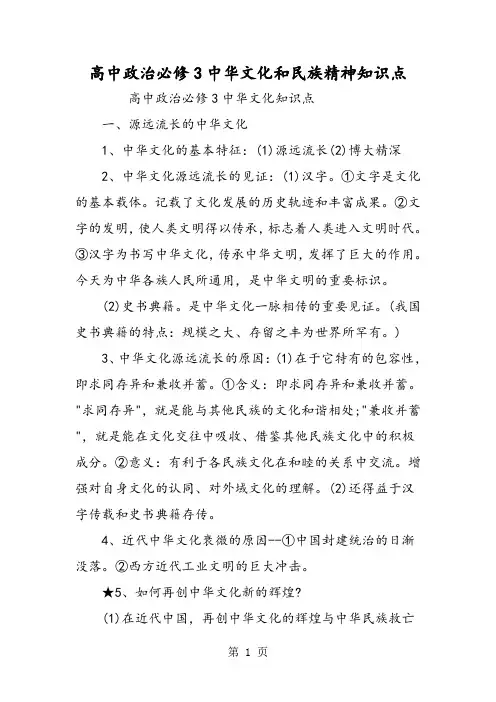 高中政治必修3中华文化和民族精神知识点

高中政治必修3中华文化知识点

一、源远流长的中华文化

1、中华文化的基本特征：(1)源远流长(2)博大精深

2、中华文化源远流长的见证：(1)汉字。①文字是文化的基本载体。记载了文化发展的历史轨迹和丰富成果。②文字的发明，使人类文明得以传承，标志着人类进入文明时代。③汉字为书写中华文化，传承中华文明，发挥了巨大的作用。今天为中华各族人民所通用，是中华文明的重要标识。

(2)史书典籍。是中华文化一脉相传的重要见证。(我国史书典籍的特点：规模之大、存留之丰为世界所罕有。)

3、中华文化源远流长的原因：(1)在于它特有的包容性，即求同存异和兼收并蓄。①含义：即求同存异和兼收并蓄。"求同存异"，就是能与其他民族的文化和谐相处；"兼收并蓄"，就是能在文化交往中吸收、借鉴其他民族文化中的积极成分。②意义：有利于各民族文化在和睦的关系中交流。增强对自身文化的认同、对外域文化的理解。(2)还得益于汉字传载和史书典籍存传。

4、近代中华文化衰微的原因--①中国封建统治的日渐没落。②西方近代工业文明的巨大冲击。

★5、如何再创中华文化新的辉煌?

(1)在近代中国，再创中华文化的辉煌与中华民族救亡

第 1 页